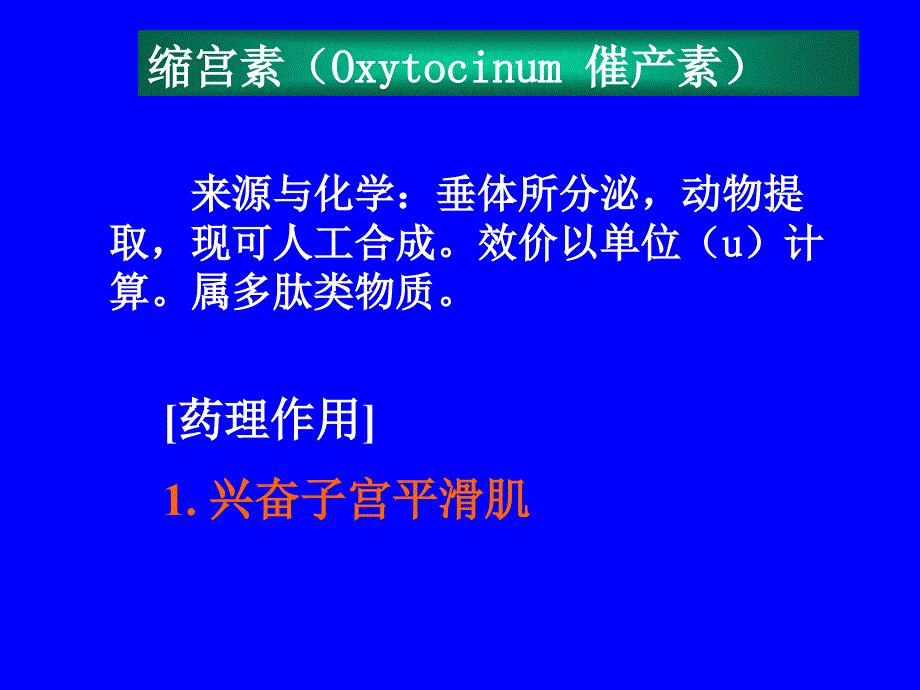 缩宫素（Oxytocinum 催产素）

来源与化学：垂体所分泌，动物提取，现可人工合成。效价以单位（u）计算。属多肽类物质。

[药理作用]

1. 兴奋子宫平滑肌